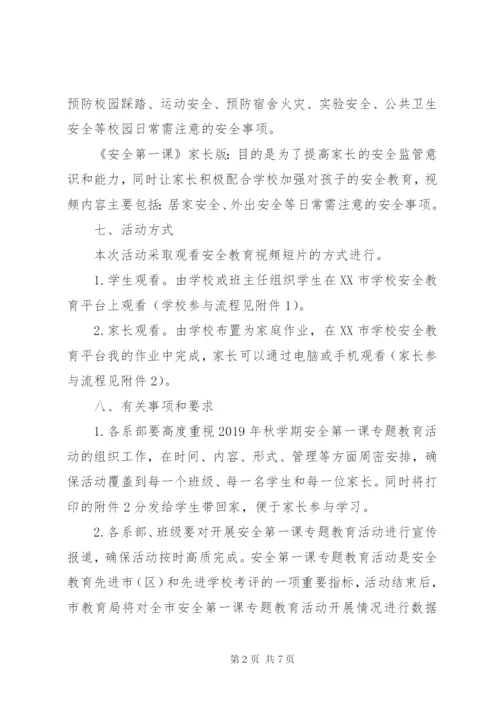 预防校园踩踏、运动安全、预防宿舍火灾、实验安全、公共卫生安全等校园日常需注意的安全事项。

《安全第一课》家长版：目的是为了提高家长的安全监管意识和能力，同时让家长积极配合学校加强对孩子的安全教育，视频内容主要包括：居家安全、外出安全等日常需注意的安全事项。

七、活动方式

本次活动采取观看安全教育视频短片的方式进行。

1.学生观看。由学校或班主任组织学生在XX市学校安全教育平台上观看（学校参与流程见附件1）。

2.家长观看。由学校布置为家庭作业，在XX市学校安全教育平台我的作业中完成，家长可以通过电脑或手机观看（家长参与流程见附件2）。

八、有关事项和要求

1.各系部要高度重视2019年秋学期安全第一课专题教育活动的组织工作，在时间、内容、形式、管理等方面周密安排，确保活动覆盖到每一个班级、每一名学生和每一位家长。同时将打印的附件2分发给学生带回家，便于家长参与学习。

2.各系部、班级要对开展安全第一课专题教育活动进行宣传报道，确保活动按时高质完成。安全第一课专题教育活动是安全教育先进市（区）和先进学校考评的一项重要指标，活动结束后，市教育局将对全市安全第一课专题教育活动开展情况进行数据

第2页 共7页